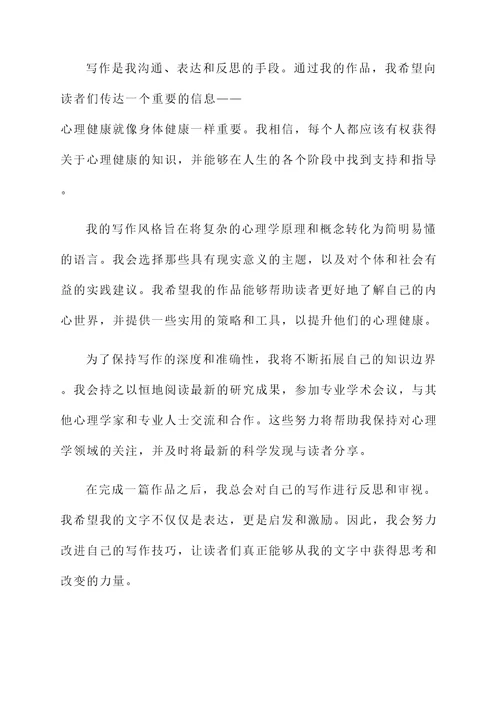 写作是我沟通、表达和反思的手段。通过我的作品，我希望向读者们传达一个重要的信息——心理健康就像身体健康一样重要。我相信，每个人都应该有权获得关于心理健康的知识，并能够在人生的各个阶段中找到支持和指导。

我的写作风格旨在将复杂的心理学原理和概念转化为简明易懂的语言。我会选择那些具有现实意义的主题，以及对个体和社会有益的实践建议。我希望我的作品能够帮助读者更好地了解自己的内心世界，并提供一些实用的策略和工具，以提升他们的心理健康。

为了保持写作的深度和准确性，我将不断拓展自己的知识边界。我会持之以恒地阅读最新的研究成果，参加专业学术会议，与其他心理学家和专业人士交流和合作。这些努力将帮助我保持对心理学领域的关注，并及时将最新的科学发现与读者分享。

在完成一篇作品之后，我总会对自己的写作进行反思和审视。我希望我的文字不仅仅是表达，更是启发和激励。因此，我会努力改进自己的写作技巧，让读者们真正能够从我的文字中获得思考和改变的力量。